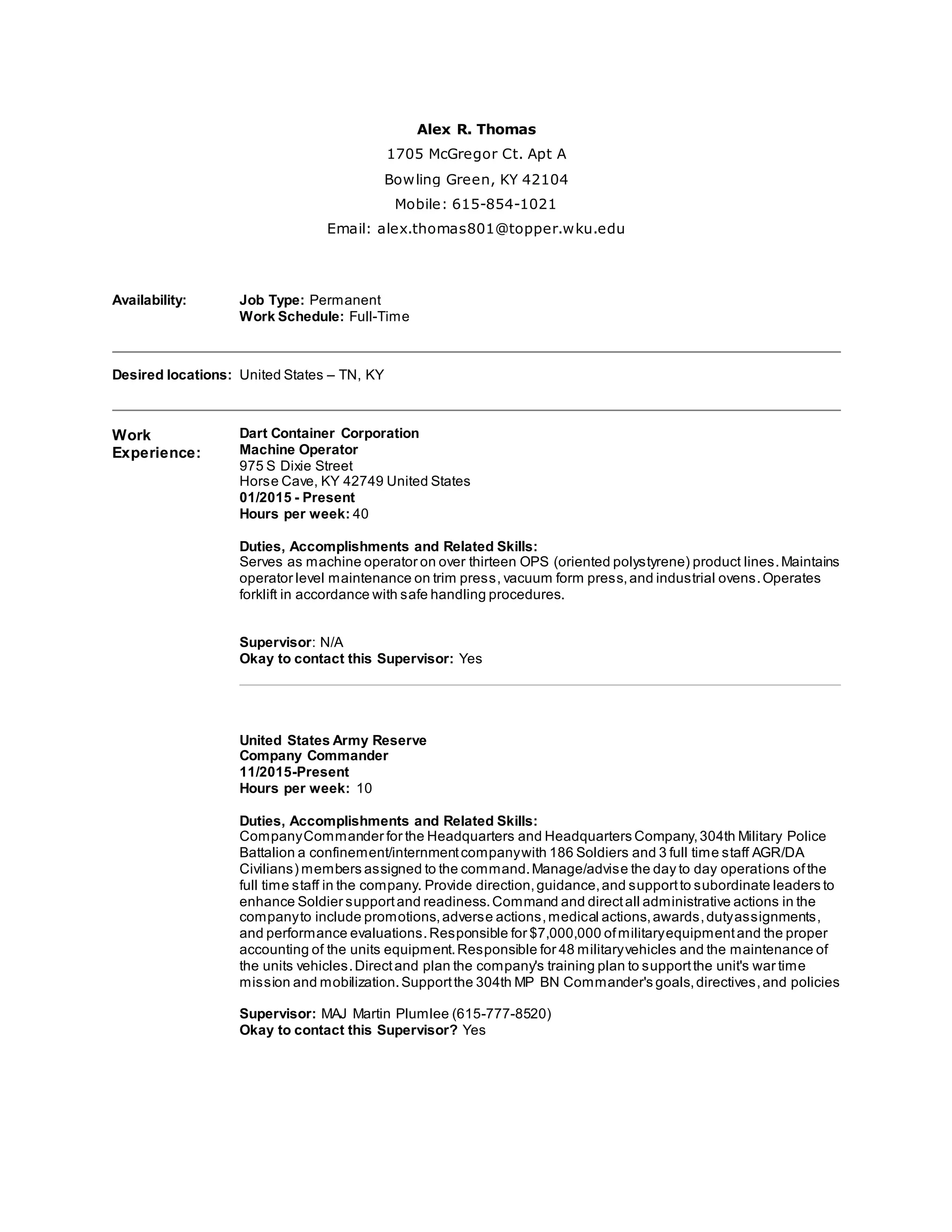 Alex R. Thomas
1705 McGregor Ct. Apt A
Bowling Green, KY 42104
Mobile: 615-854-1021
Email: alex.thomas801@topper.wku.edu

Availability: Job Type: Permanent
Work Schedule: Full-Time

Desired locations: United States – TN, KY

Work Experience: Dart Container Corporation
Machine Operator
975 S Dixie Street
Horse Cave, KY 42749 United States
01/2015 - Present
Hours per week: 40

Duties, Accomplishments and Related Skills:
Serves as machine operator on over thirteen OPS (oriented polystyrene) product lines. Maintains operator level maintenance on trim press, vacuum form press, and industrial ovens. Operates forklift in accordance with safe handling procedures.

Supervisor: N/A
Okay to contact this Supervisor: Yes

United States Army Reserve
Company Commander
11/2015-Present
Hours per week: 10

Duties, Accomplishments and Related Skills:
Company Commander for the Headquarters and Headquarters Company, 304th Military Police Battalion a confinement/internment company with 186 Soldiers and 3 full time staff AGR/DA Civilians) members assigned to the command. Manage/advise the day to day operations of the full time staff in the company. Provide direction, guidance, and support to subordinate leaders to enhance Soldier support and readiness. Command and direct all administrative actions in the company to include promotions, adverse actions, medical actions, awards, duty assignments, and performance evaluations. Responsible for $7,000,000 of military equipment and the proper accounting of the units equipment. Responsible for 48 military vehicles and the maintenance of the units vehicles. Direct and plan the company's training plan to support the unit's war time mission and mobilization. Support the 304th MP BN Commander's goals, directives, and policies

Supervisor: MAJ Martin Plumlee (615-777-8520)
Okay to contact this Supervisor? Yes